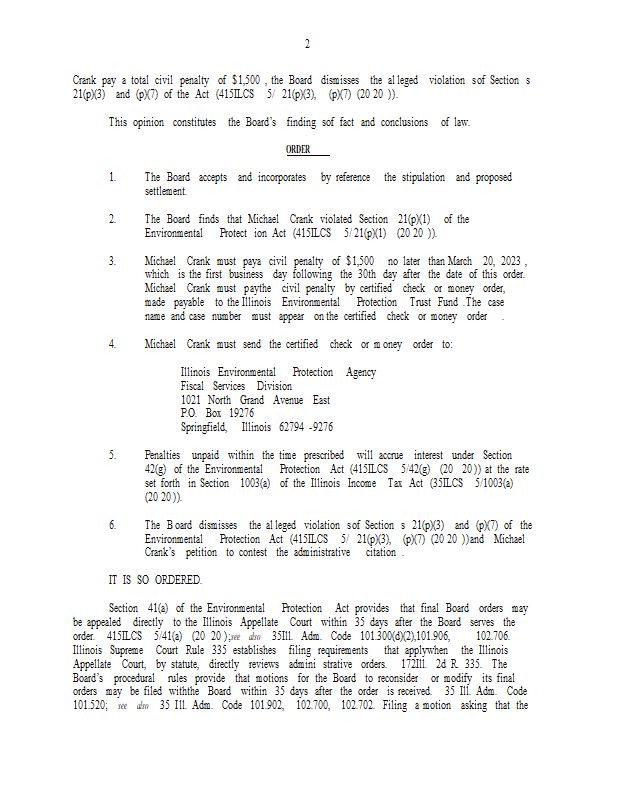 2

Crank pay a total civil penalty of $1,500 , the Board dismisses the al leged violation sof Section s 21(p)(3) and (p)(7) of the Act (415ILCS 5/ 21(p)(3), (p)(7) (20 20 )).

This opinion constitutes the Board's finding sof fact and conclusions of law.

ORDER

1. The Board accepts and incorporates by reference the stipulation and proposed settlement.

2. The Board finds that Michael Crank violated Section 21(p)(1) of the Environmental Protect ion Act (415ILCS 5/ 21(p)(1) (20 20 )).

3. Michael Crank must paya civil penalty of $1,500 no later than March 20, 2023 , which is the first business day following the 30th day after the date of this order. Michael Crank must paythe civil penalty by certified check or money order, made payable to the Illinois Environmental Protection Trust Fund .The case name and case number must appear on the certified check or money order .

4. Michael Crank must send the certified check or m oney order to:

Illinois Environmental Protection Agency
Fiscal Services Division
1021 North Grand Avenue East
P.O. Box 19276
Springfield, Illinois 62794 -9276

5. Penalties unpaid within the time prescribed will accrue interest under Section 42(g) of the Environmental Protection Act (415ILCS 5/42(g) (20 20 )) at the rate set forth in Section 1003(a) of the Illinois Income Tax Act (35ILCS 5/1003(a) (20 20 )).

6. The B oard dismisses the al leged violation sof Section s 21(p)(3) and (p)(7) of the Environmental Protection Act (415ILCS 5/ 21(p)(3), (p)(7) (20 20 ))and Michael Crank's petition to contest the administrative citation .

IT IS SO ORDERED.

Section 41(a) of the Environmental Protection Act provides that final Board orders may be appealed directly to the Illinois Appellate Court within 35 days after the Board serves the order. 415ILCS 5/41(a) (20 20 );see also 35Ill. Adm. Code 101.300(d)(2),101.906, 102.706. Illinois Supreme Court Rule 335 establishes filing requirements that applywhen the Illinois Appellate Court, by statute, directly reviews admini strative orders. 172Ill. 2d R. 335. The Board's procedural rules provide that motions for the Board to reconsider or modify its final orders may be filed withthe Board within 35 days after the order is received. 35 Ill. Adm. Code 101.520; see also 35 Ill. Adm. Code 101.902, 102.700, 102.702. Filing a motion asking that the